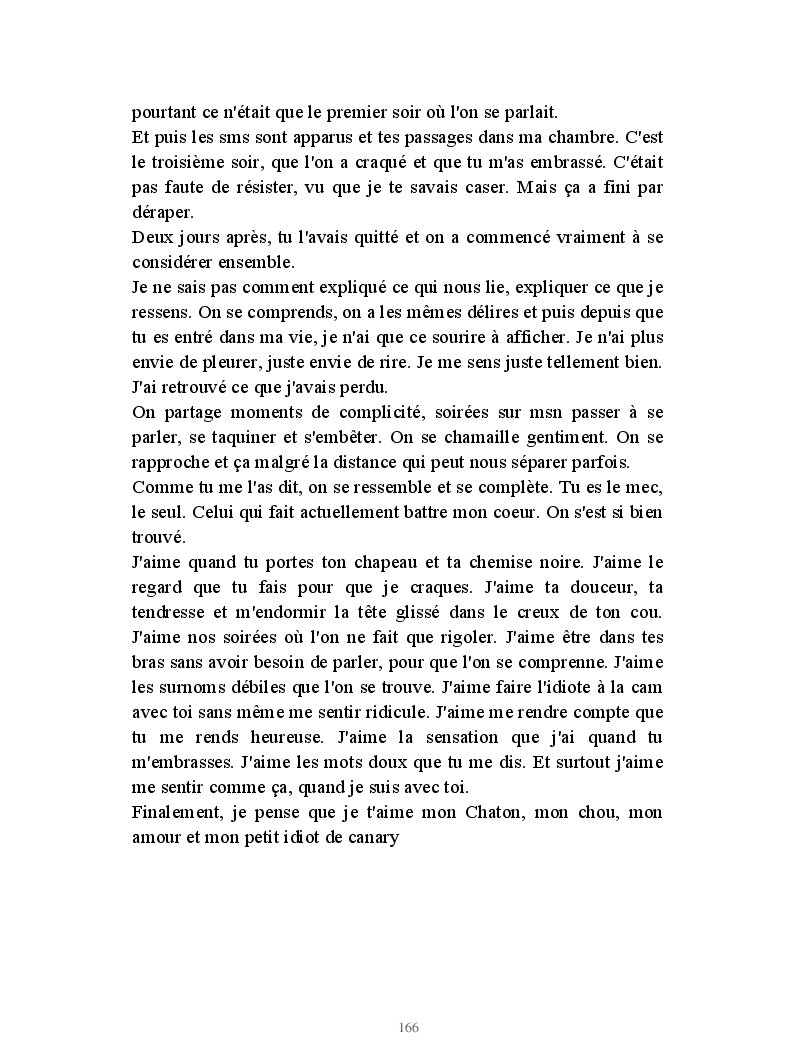 pourtant ce n'était que le premier soir où l'on se parlait.
Et puis les sms sont apparus et tes passages dans ma chambre. C'est le troisième soir, que l'on a craqué et que tu m'as embrassé. C'était pas faute de résister, vu que je te savais caser. Mais ça a fini par déraper.
Deux jours après, tu l'avais quitté et on a commencé vraiment à se considérer ensemble.
Je ne sais pas comment expliqué ce qui nous lie, expliquer ce que je ressens. On se comprends, on a les mêmes délires et puis depuis que tu es entré dans ma vie, je n'ai que ce sourire à afficher. Je n'ai plus envie de pleurer, juste envie de rire. Je me sens juste tellement bien. J'ai retrouvé ce que j'avais perdu.
On partage moments de complicité, soirées sur msn passer à se parler, se taquiner et s'embêter. On se chamaille gentiment. On se rapproche et ça malgré la distance qui peut nous séparer parfois.
Comme tu me l'as dit, on se ressemble et se complète. Tu es le mec, le seul. Celui qui fait actuellement battre mon coeur. On s'est si bien trouvé.
J'aime quand tu portes ton chapeau et ta chemise noire. J'aime le regard que tu fais pour que je craques. J'aime ta douceur, ta tendresse et m'endormir la tête glissé dans le creux de ton cou. J'aime nos soirées où l'on ne fait que rigoler. J'aime être dans tes bras sans avoir besoin de parler, pour que l'on se comprenne. J'aime les surnoms débiles que l'on se trouve. J'aime faire l'idiote à la cam avec toi sans même me sentir ridicule. J'aime me rendre compte que tu me rends heureuse. J'aime la sensation que j'ai quand tu m'embrasses. J'aime les mots doux que tu me dis. Et surtout j'aime me sentir comme ça, quand je suis avec toi.
Finalement, je pense que je t'aime mon Chaton, mon chou, mon amour et mon petit idiot de canary

166